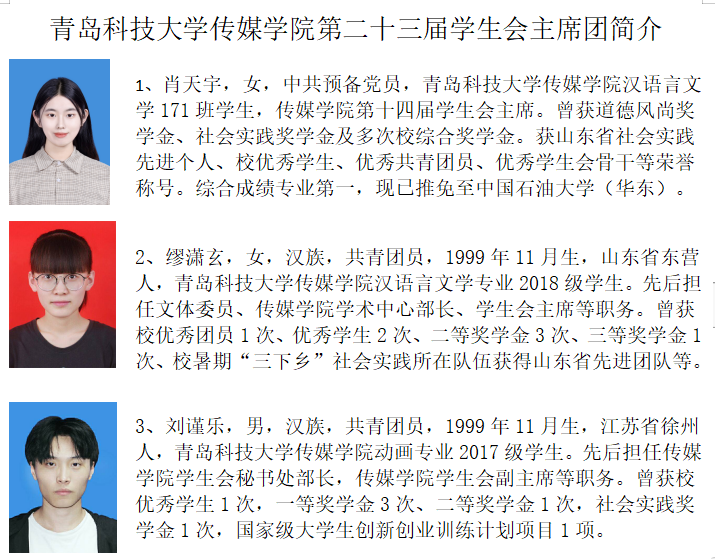 青岛科技大学传媒学院第二十三届学生会主席团简介

1、肖天宇，女，中共预备党员，青岛科技大学传媒学院汉语言文学171班学生，传媒学院第十四届学生会主席。曾获道德风尚奖学金、社会实践奖学金及多次校综合奖学金。获山东省社会实践先进个人、校优秀学生、优秀共青团员、优秀学生会骨干等荣誉称号。综合成绩专业第一，现已推免至中国石油大学（华东）。

2、缪潇玄，女，汉族，共青团员，1999年11月生，山东省东营人，青岛科技大学传媒学院汉语言文学专业2018级学生。先后担任文体委员、传媒学院学术中心部长、学生会主席等职务。曾获校优秀团员1次、优秀学生2次、二等奖学金3次、三等奖学金1次、校暑期“三下乡”社会实践所在队伍获得山东省先进团队等。

3、刘谨乐，男，汉族，共青团员，1999年11月生，江苏省徐州人，青岛科技大学传媒学院动画专业2017级学生。先后担任传媒学院学生会秘书处部长，传媒学院学生会副主席等职务。曾获校优秀学生1次，一等奖学金3次、二等奖学金1次，社会实践奖学金1次，国家级大学生创新创业训练计划项目1项。